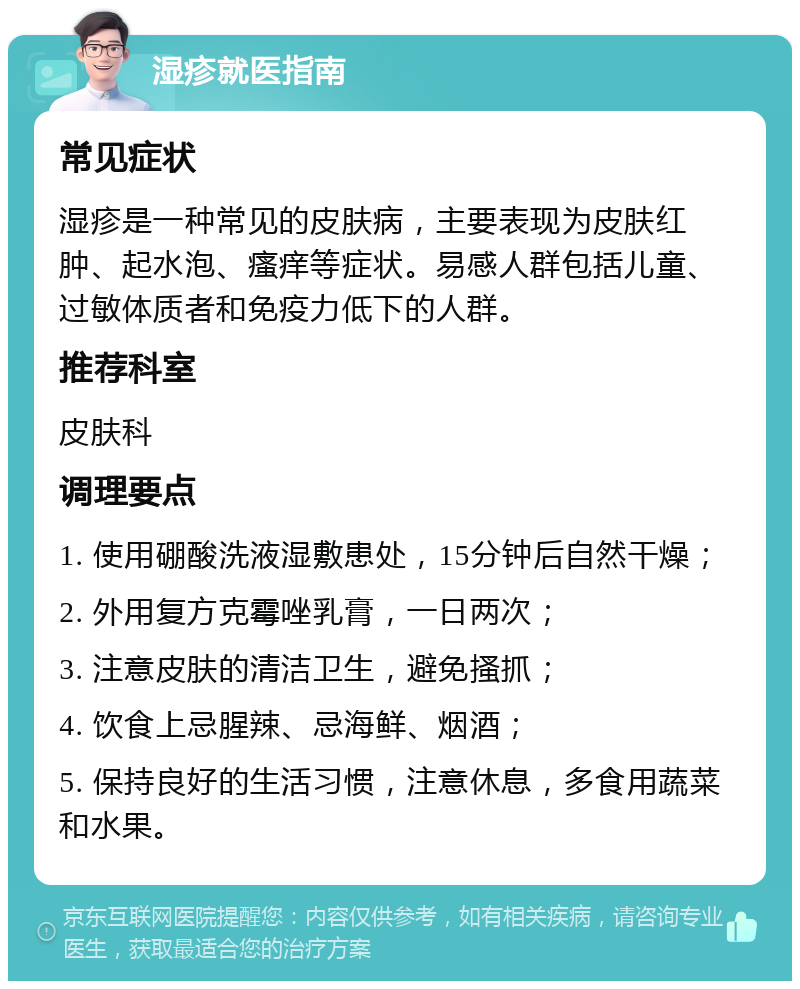 湿疹就医指南

常见症状

湿疹是一种常见的皮肤病，主要表现为皮肤红肿、起水泡、瘙痒等症状。易感人群包括儿童、过敏体质者和免疫力低下的人群。

推荐科室

皮肤科

调理要点

1. 使用硼酸洗液湿敷患处，15分钟后自然干燥；

2. 外用复方克霉唑乳膏，一日两次；

3. 注意皮肤的清洁卫生，避免搔抓；

4. 饮食上忌腥辣、忌海鲜、烟酒；

5. 保持良好的生活习惯，注意休息，多食用蔬菜和水果。

京东互联网医院提醒您：内容仅供参考，如有相关疾病，请咨询专业医生，获取最适合您的治疗方案